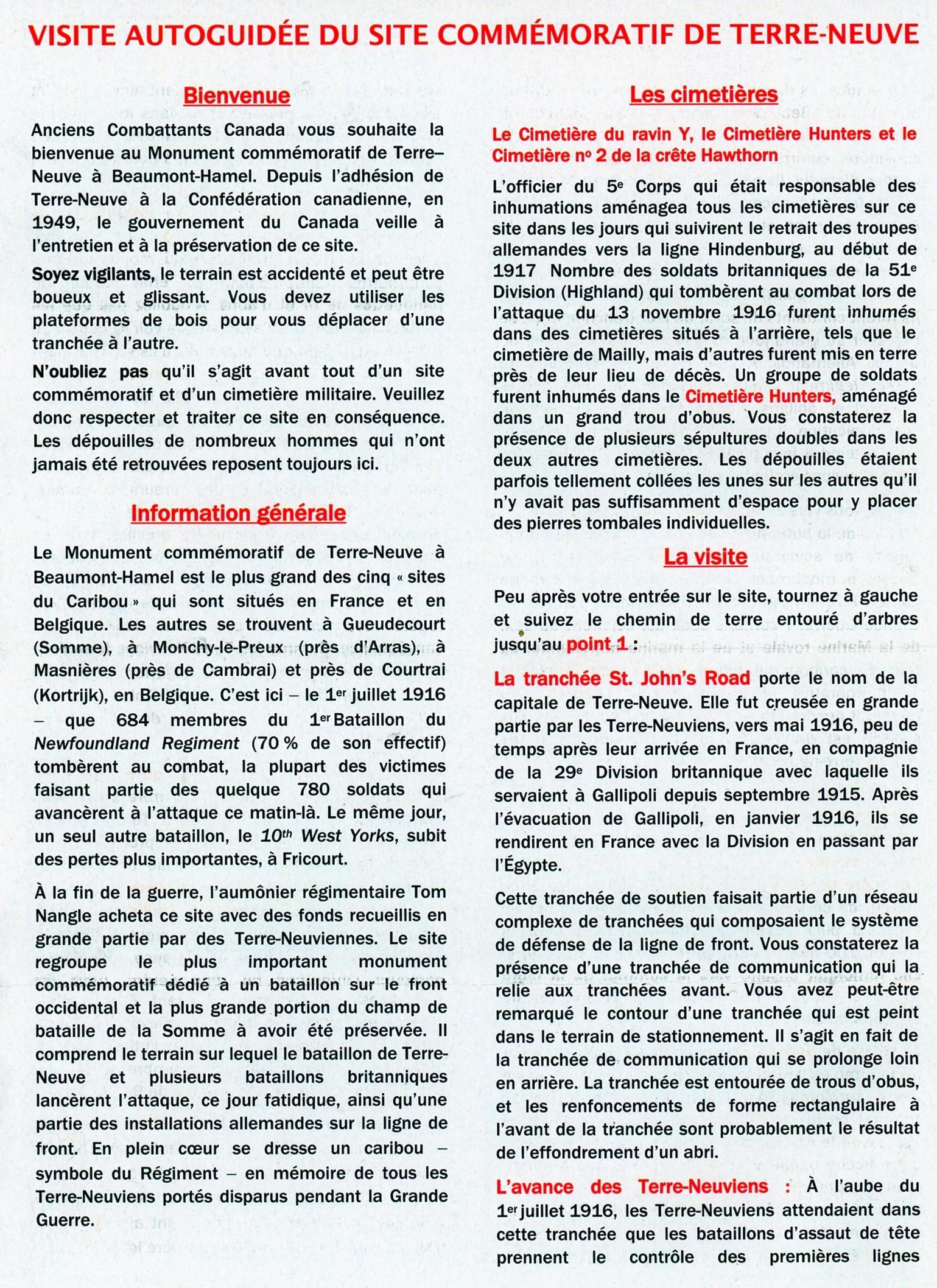 VISITE AUTOGUIDÉE DU SITE COMMÉMORATIF DE TERRE-NEUVE

Bienvenue

Anciens Combattants Canada vous souhaite la bienvenue au Monument commémoratif de Terre–Neuve à Beaumont-Hamel. Depuis l'adhésion de Terre-Neuve à la Confédération canadienne, en 1949, le gouvernement du Canada veille à l'entretien et à la préservation de ce site.

Soyez vigilants, le terrain est accidenté et peut être boueux et glissant. Vous devez utiliser les plateformes de bois pour vous déplacer d'une tranchée à l'autre.

N'oubliez pas qu'il s'agit avant tout d'un site commémoratif et d'un cimetière militaire. Veuillez donc respecter et traiter ce site en conséquence. Les dépouilles de nombreux hommes qui n'ont jamais été retrouvées reposent toujours ici.

Information générale

Le Monument commémoratif de Terre-Neuve à Beaumont-Hamel est le plus grand des cinq « sites du Caribou » qui sont situés en France et en Belgique. Les autres se trouvent à Gueudecourt (Somme), à Monchy-le-Preux (près d'Arras), à Masnières (près de Cambrai) et près de Courtrai (Kortrijk), en Belgique. C'est ici – le 1$^{er}$ juillet 1916 – que 684 membres du 1$^{er}$ Bataillon du Newfoundland Regiment (70 % de son effectif) tombèrent au combat, la plupart des victimes faisant partie des quelque 780 soldats qui avancèrent à l'attaque ce matin-là. Le même jour, un seul autre bataillon, le 10$^{th}$ West Yorks, subit des pertes plus importantes, à Fricourt.

À la fin de la guerre, l'aumônier régimentaire Tom Nangle acheta ce site avec des fonds recueillis en grande partie par des Terre-Neuviennes. Le site regroupe le plus important monument commémoratif dédié à un bataillon sur le front occidental et la plus grande portion du champ de bataille de la Somme à avoir été préservée. Il comprend le terrain sur lequel le bataillon de Terre-Neuve et plusieurs bataillons britanniques lancèrent l'attaque, ce jour fatidique, ainsi qu'une partie des installations allemandes sur la ligne de front. En plein cœur se dresse un caribou – symbole du Régiment – en mémoire de tous les Terre-Neuviens portés disparus pendant la Grande Guerre.

Les cimetières

Le Cimetière du ravin Y, le Cimetière Hunters et le Cimetière nº 2 de la crête Hawthorn

L'officier du 5$^{e}$ Corps qui était responsable des inhumations aménagea tous les cimetières sur ce site dans les jours qui suivirent le retrait des troupes allemandes vers la ligne Hindenburg, au début de 1917 Nombre des soldats britanniques de la 51$^{e}$ Division (Highland) qui tombèrent au combat lors de l'attaque du 13 novembre 1916 furent inhumés dans des cimetières situés à l'arrière, tels que le cimetière de Mailly, mais d'autres furent mis en terre près de leur lieu de décès. Un groupe de soldats furent inhumés dans le Cimetière Hunters, aménagé dans un grand trou d'obus. Vous constaterez la présence de plusieurs sépultures doubles dans les deux autres cimetières. Les dépouilles étaient parfois tellement collées les unes sur les autres qu'il n'y avait pas suffisamment d'espace pour y placer des pierres tombales individuelles.

La visite

Peu après votre entrée sur le site, tournez à gauche et suivez le chemin de terre entouré d'arbres jusqu'au point 1 :

La tranchée St. John's Road porte le nom de la capitale de Terre-Neuve. Elle fut creusée en grande partie par les Terre-Neuviens, vers mai 1916, peu de temps après leur arrivée en France, en compagnie de la 29$^{e}$ Division britannique avec laquelle ils servaient à Gallipoli depuis septembre 1915. Après l'évacuation de Gallipoli, en janvier 1916, ils se rendirent en France avec la Division en passant par l'Égypte.

Cette tranchée de soutien faisait partie d'un réseau complexe de tranchées qui composaient le système de défense de la ligne de front. Vous constaterez la présence d'une tranchée de communication qui la relie aux tranchées avant. Vous avez peut-être remarqué le contour d'une tranchée qui est peint dans le terrain de stationnement. Il s'agit en fait de la tranchée de communication qui se prolonge loin en arrière. La tranchée est entourée de trous d'obus, et les renfoncements de forme rectangulaire à l'avant de la tranchée sont probablement le résultat de l'effondrement d'un abri.

L'avance des Terre-Neuviens : À l'aube du 1$^{er}$ juillet 1916, les Terre-Neuviens attendaient dans cette tranchée que les bataillons d'assaut de tête prennent le contrôle des premières lignes